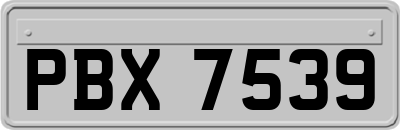 PBX 7539